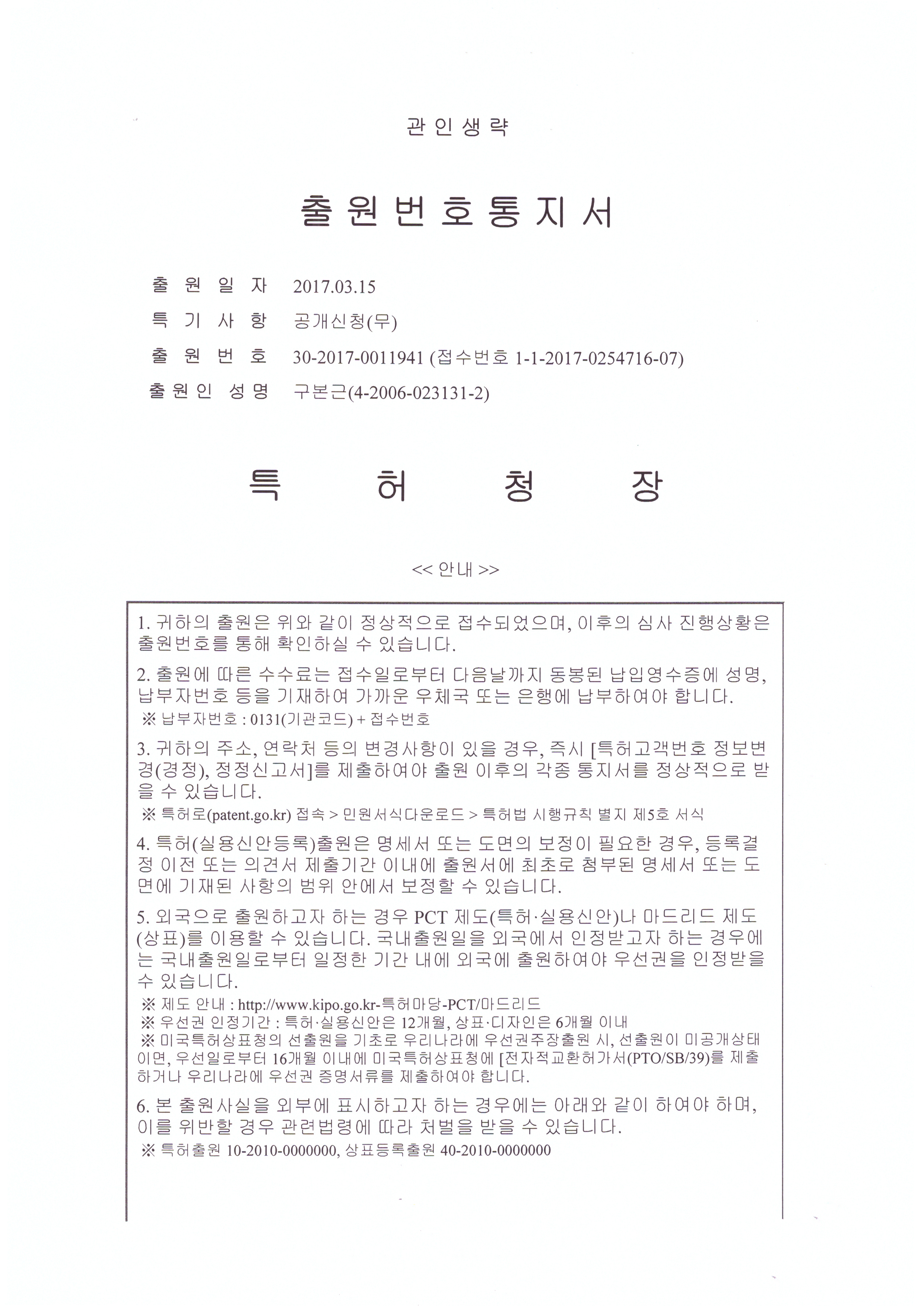 관인생략

출원번호통지서

출 원 일 자 2017.03.15
특 기 사 항 공개신청(무)
출 원 번 호 30-2017-0011941 (접수번호 1-1-2017-0254716-07)
출원인 성명 구본근(4-2006-023131-2)

특 허 청 장

<< 안내 >>

1. 귀하의 출원은 위와 같이 정상적으로 접수되었으며, 이후의 심사 진행상황은 출원번호를 통해 확인하실 수 있습니다.

2. 출원에 따른 수수료는 접수일로부터 다음날까지 동봉된 납입영수증에 성명, 납부자번호 등을 기재하여 가까운 우체국 또는 은행에 납부하여야 합니다.
※ 납부자번호 : 0131(기관코드) + 접수번호

3. 귀하의 주소, 연락처 등의 변경사항이 있을 경우, 즉시 [특허고객번호 정보변경(경정), 정정신고서]를 제출하여야 출원 이후의 각종 통지서를 정상적으로 받을 수 있습니다.
※ 특허로(patent.go.kr) 접속 > 민원서식다운로드 > 특허법 시행규칙 별지 제5호 서식

4. 특허(실용신안등록)출원은 명세서 또는 도면의 보정이 필요한 경우, 등록결정 이전 또는 의견서 제출기간 이내에 출원서에 최초로 첨부된 명세서 또는 도면에 기재된 사항의 범위 안에서 보정할 수 있습니다.

5. 외국으로 출원하고자 하는 경우 PCT 제도(특허·실용신안)나 마드리드 제도(상표)를 이용할 수 있습니다. 국내출원일을 외국에서 인정받고자 하는 경우에는 국내출원일로부터 일정한 기간 내에 외국에 출원하여야 우선권을 인정받을 수 있습니다.
※ 제도 안내 : http://www.kipo.go.kr-특허마당-PCT/마드리드
※ 우선권 인정기간 : 특허·실용신안은 12개월, 상표·디자인은 6개월 이내
※ 미국특허상표청의 선출원을 기초로 우리나라에 우선권주장출원 시, 선출원이 미공개상태이면, 우선일로부터 16개월 이내에 미국특허상표청에 [전자적교환허가서(PTO/SB/39)를 제출하거나 우리나라에 우선권 증명서류를 제출하여야 합니다.

6. 본 출원사실을 외부에 표시하고자 하는 경우에는 아래와 같이 하여야 하며, 이를 위반할 경우 관련법령에 따라 처벌을 받을 수 있습니다.
※ 특허출원 10-2010-0000000, 상표등록출원 40-2010-0000000